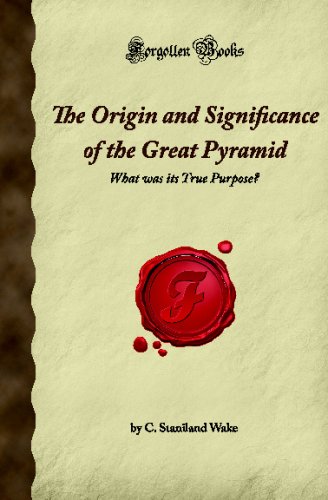 Forgotten Books

The Origin and Significance of the Great Pyramid

What was its True Purpose?

F

by C. Staniland Wake